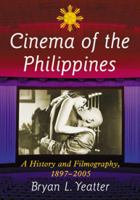 Cinema of the Philippines

A History and Filmography, 1897–2005

Bryan L. Yeatter